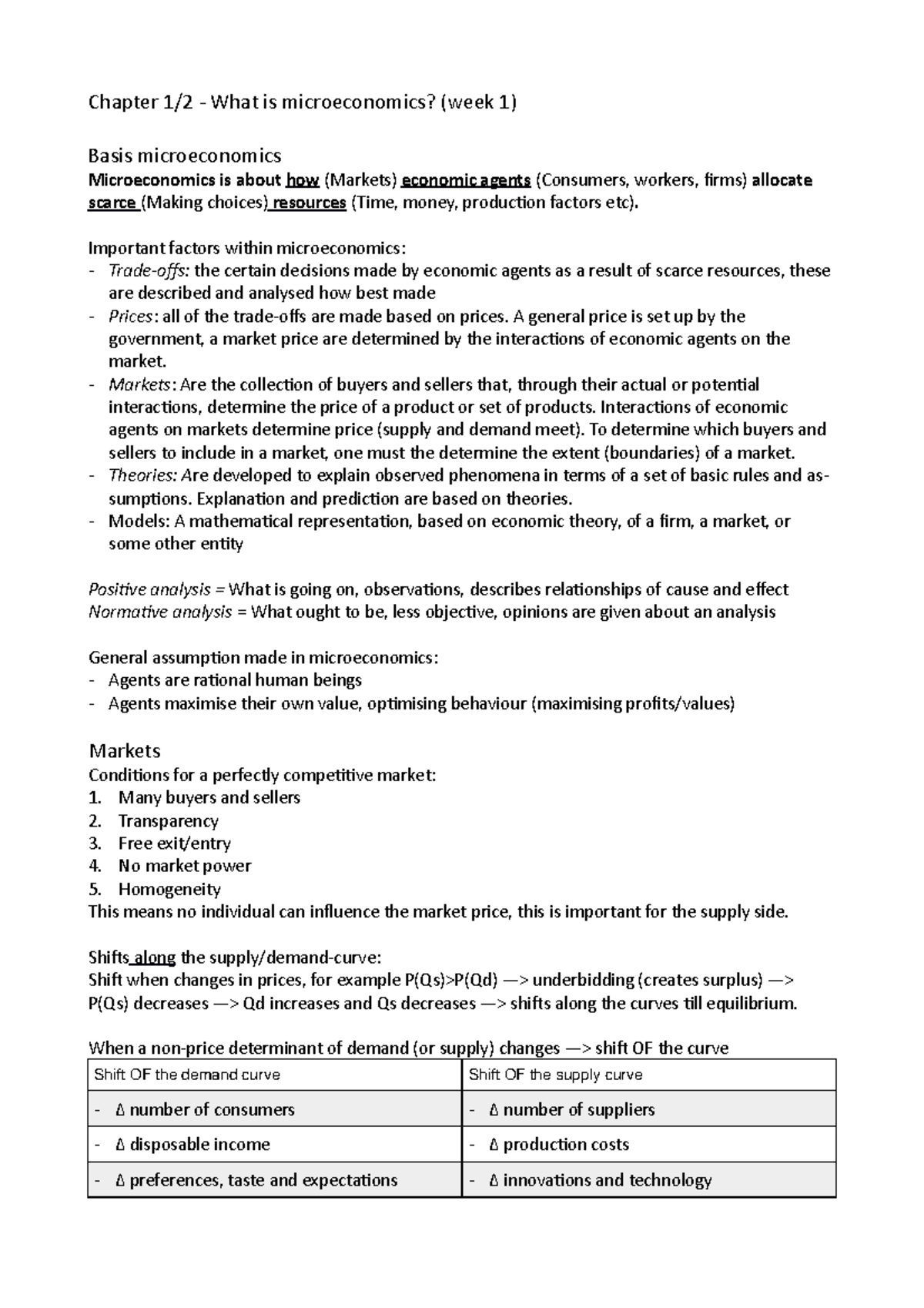 Chapter 1/2 - What is microeconomics? (week 1)

Basis microeconomics

Microeconomics is about how (Markets) economic agents (Consumers, workers, firms) allocate scarce (Making choices) resources (Time, money, production factors etc).

Important factors within microeconomics:

- Trade-offs: the certain decisions made by economic agents as a result of scarce resources, these are described and analysed how best made
- Prices: all of the trade-offs are made based on prices. A general price is set up by the government, a market price are determined by the interactions of economic agents on the market.
- Markets: Are the collection of buyers and sellers that, through their actual or potential interactions, determine the price of a product or set of products. Interactions of economic agents on markets determine price (supply and demand meet). To determine which buyers and sellers to include in a market, one must the determine the extent (boundaries) of a market.
- Theories: Are developed to explain observed phenomena in terms of a set of basic rules and assumptions. Explanation and prediction are based on theories.
- Models: A mathematical representation, based on economic theory, of a firm, a market, or some other entity

Positive analysis = What is going on, observations, describes relationships of cause and effect
Normative analysis = What ought to be, less objective, opinions are given about an analysis

General assumption made in microeconomics:
- Agents are rational human beings
- Agents maximise their own value, optimising behaviour (maximising profits/values)

Markets

Conditions for a perfectly competitive market:
1. Many buyers and sellers
2. Transparency
3. Free exit/entry
4. No market power
5. Homogeneity
This means no individual can influence the market price, this is important for the supply side.

Shifts along the supply/demand-curve:
Shift when changes in prices, for example P(Qs)>P(Qd) —> underbidding (creates surplus) —> P(Qs) decreases —> Qd increases and Qs decreases —> shifts along the curves till equilibrium.

When a non-price determinant of demand (or supply) changes —> shift OF the curve

| Shift OF the demand curve | Shift OF the supply curve |
|---|---|
| - ∆ number of consumers | - ∆ number of suppliers |
| - ∆ disposable income | - ∆ production costs |
| - ∆ preferences, taste and expectations | - ∆ innovations and technology |